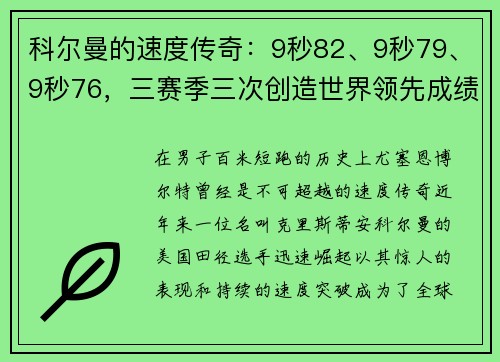 科尔曼的速度传奇：9秒82、9秒79、9秒76，三赛季三次创造世界领先成绩

在男子百米短跑的历史上尤塞恩博尔特曾经是不可超越的速度传奇近年来一位名叫克里斯蒂安科尔曼的美国田径选手迅速崛起以其惊人的表现和持续的速度突破成为了全球